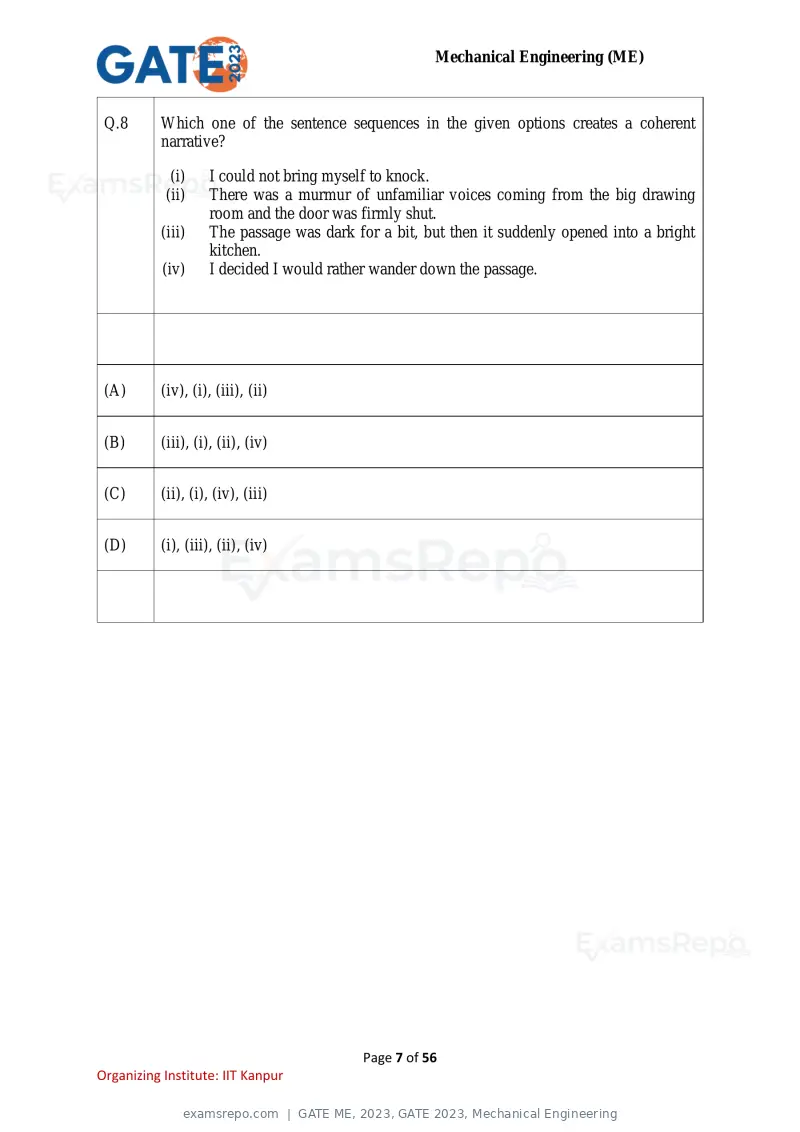 GATE 2023

Mechanical Engineering (ME)

Q.8

Which one of the sentence sequences in the given options creates a coherent narrative?

(i) I could not bring myself to knock.
(ii) There was a murmur of unfamiliar voices coming from the big drawing room and the door was firmly shut.
(iii) The passage was dark for a bit, but then it suddenly opened into a bright kitchen.
(iv) I decided I would rather wander down the passage.

(A) (iv), (i), (iii), (ii)

(B) (iii), (i), (ii), (iv)

(C) (ii), (i), (iv), (iii)

(D) (i), (iii), (ii), (iv)

Page 7 of 56

Organizing Institute: IIT Kanpur

examsrepo.com | GATE ME, 2023, GATE 2023, Mechanical Engineering

ExamsRepo